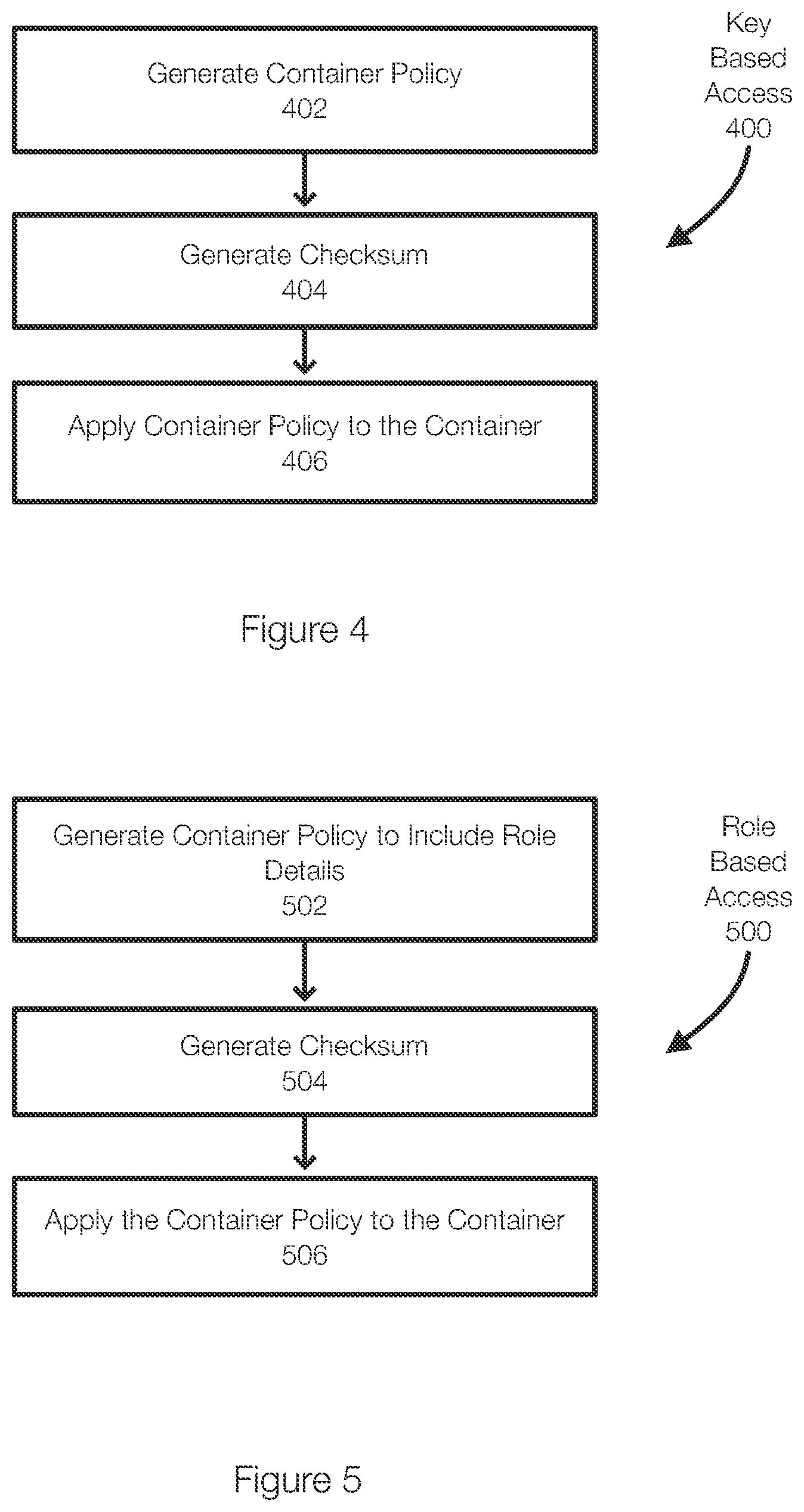 Key Based Access 400

Generate Container Policy
402

Generate Checksum
404

Apply Container Policy to the Container
406

Figure 4

Role Based Access 500

Generate Container Policy to Include Role Details
502

Generate Checksum
504

Apply the Container Policy to the Container
506

Figure 5